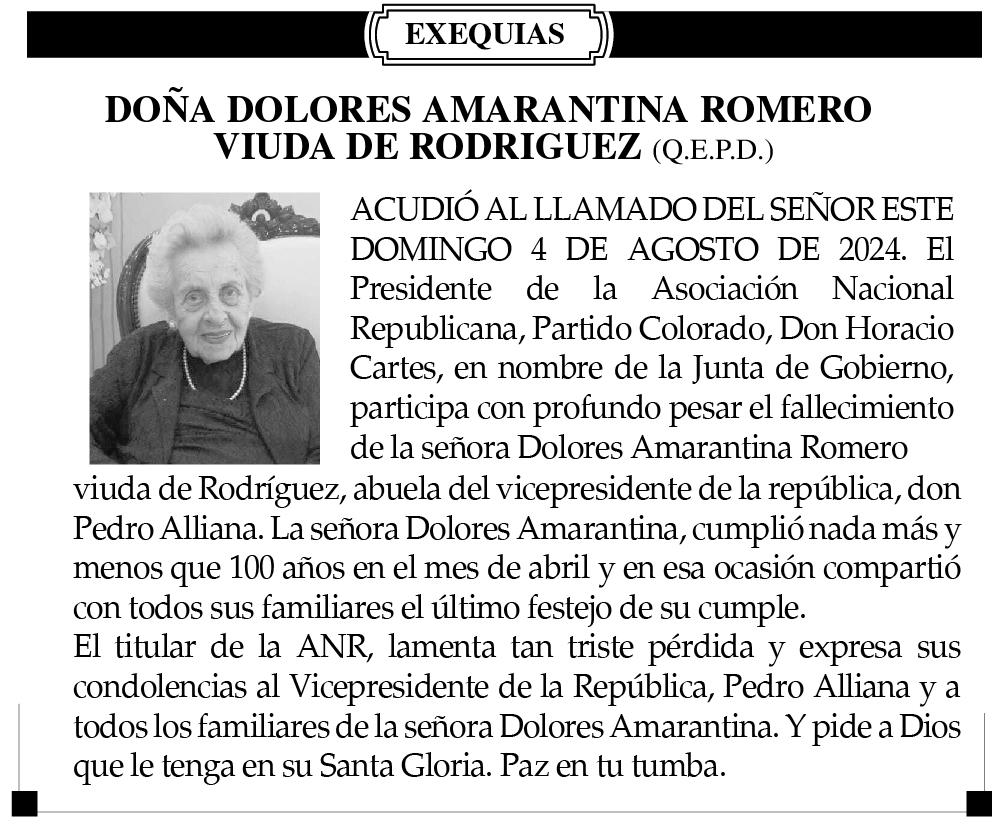 EXEQUIAS

DOÑA DOLORES AMARANTINA ROMERO VIUDA DE RODRIGUEZ (Q.E.P.D.)

ACUDIÓ AL LLAMADO DEL SEÑOR ESTE DOMINGO 4 DE AGOSTO DE 2024. El Presidente de la Asociación Nacional Republicana, Partido Colorado, Don Horacio Cartes, en nombre de la Junta de Gobierno, participa con profundo pesar el fallecimiento de la señora Dolores Amarantina Romero viuda de Rodríguez, abuela del vicepresidente de la república, don Pedro Alliana. La señora Dolores Amarantina, cumplió nada más y menos que 100 años en el mes de abril y en esa ocasión compartió con todos sus familiares el último festejo de su cumple.

El titular de la ANR, lamenta tan triste pérdida y expresa sus condolencias al Vicepresidente de la República, Pedro Alliana y a todos los familiares de la señora Dolores Amarantina. Y pide a Dios que le tenga en su Santa Gloria. Paz en tu tumba.